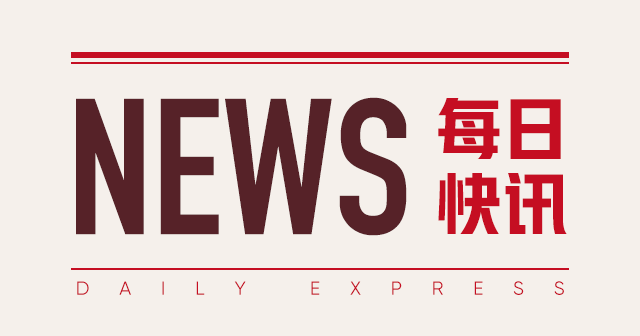 NEWS 每日快讯

DAILY EXPRESS